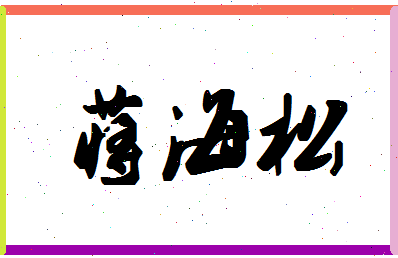 蒋海松